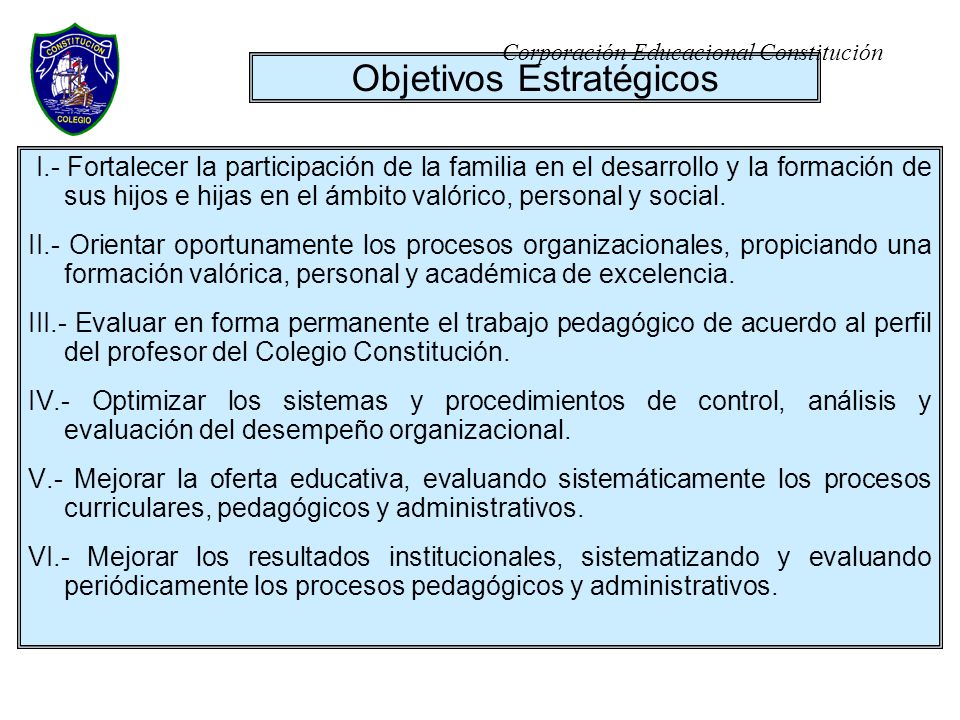 CONSTITUCIÓN
COLEGIO

Corporación Educacional Constitución

Objetivos Estratégicos

I.- Fortalecer la participación de la familia en el desarrollo y la formación de sus hijos e hijas en el ámbito valórico, personal y social.

II.- Orientar oportunamente los procesos organizacionales, propiciando una formación valórica, personal y académica de excelencia.

III.- Evaluar en forma permanente el trabajo pedagógico de acuerdo al perfil del profesor del Colegio Constitución.

IV.- Optimizar los sistemas y procedimientos de control, análisis y evaluación del desempeño organizacional.

V.- Mejorar la oferta educativa, evaluando sistemáticamente los procesos curriculares, pedagógicos y administrativos.

VI.- Mejorar los resultados institucionales, sistematizando y evaluando periódicamente los procesos pedagógicos y administrativos.